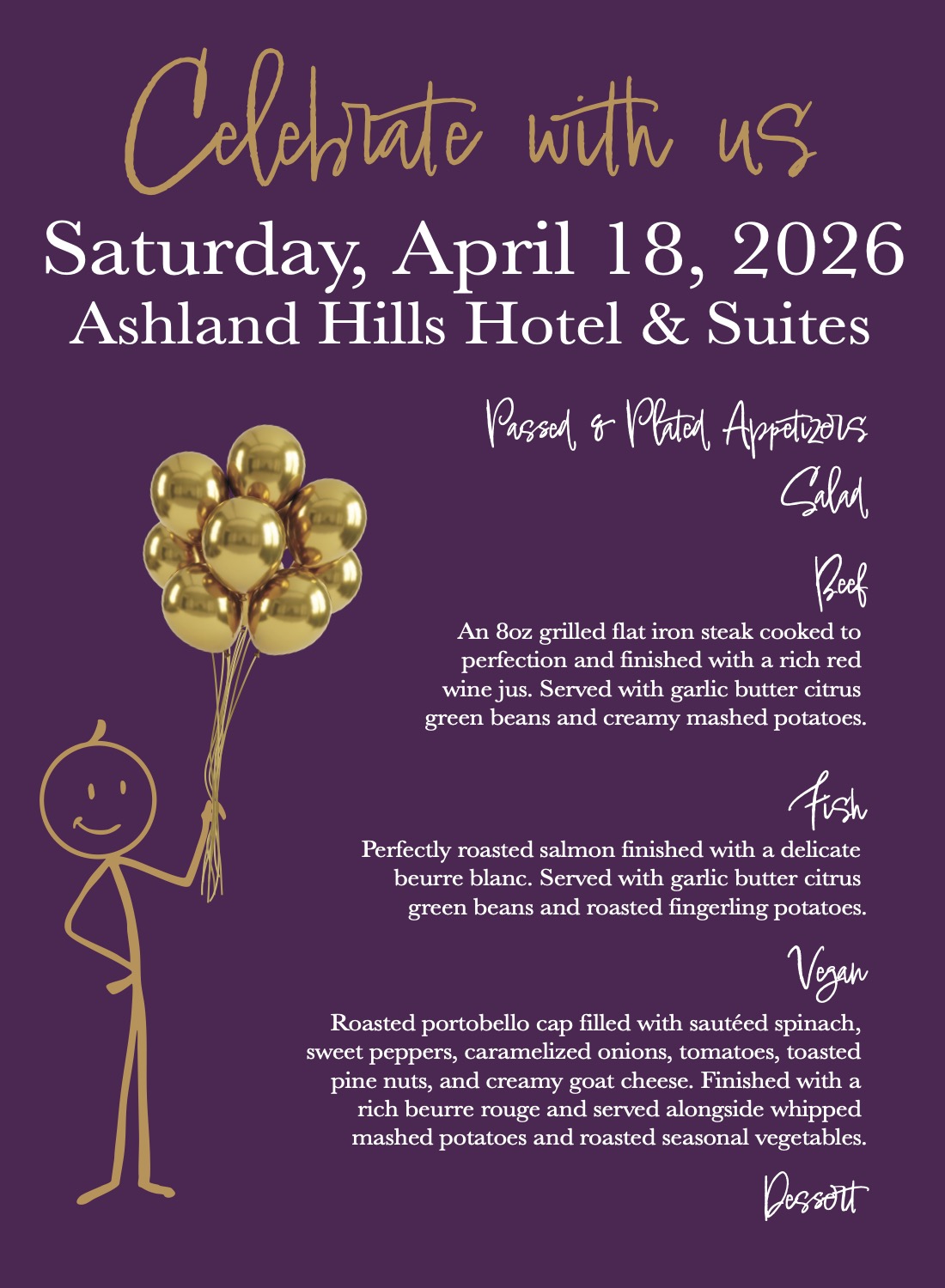 Celebrate with us

Saturday, April 18, 2026
Ashland Hills Hotel & Suites

Passed & Plated Appetizers

Salad

Beef

An 8oz grilled flat iron steak cooked to perfection and finished with a rich red wine jus. Served with garlic butter citrus green beans and creamy mashed potatoes.

Fish

Perfectly roasted salmon finished with a delicate beurre blanc. Served with garlic butter citrus green beans and roasted fingerling potatoes.

Vegan

Roasted portobello cap filled with sautéed spinach, sweet peppers, caramelized onions, tomatoes, toasted pine nuts, and creamy goat cheese. Finished with a rich beurre rouge and served alongside whipped mashed potatoes and roasted seasonal vegetables.

Dessert